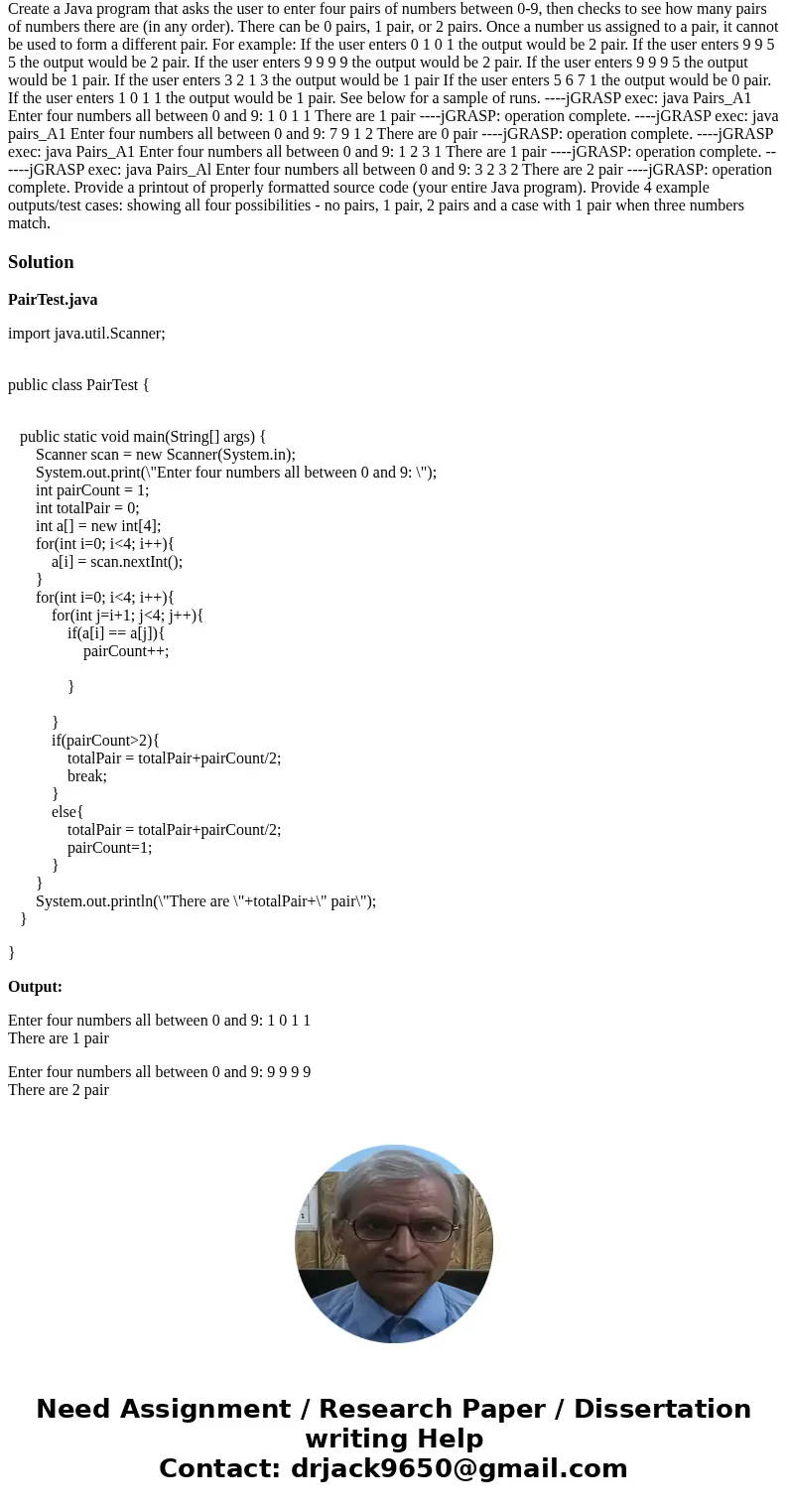 Create a Java program that asks the user to enter four pairs of numbers between 0-9, then checks to see how many pairs of numbers there are (in any order). There can be 0 pairs, 1 pair, or 2 pairs. Once a number us assigned to a pair, it cannot be used to form a different pair. For example: If the user enters 0 1 0 1 the output would be 2 pair. If the user enters 9 9 5 5 the output would be 2 pair. If the user enters 9 9 9 9 the output would be 2 pair. If the user enters 9 9 9 5 the output would be 1 pair. If the user enters 3 2 1 3 the output would be 1 pair If the user enters 5 6 7 1 the output would be 0 pair. If the user enters 1 0 1 1 the output would be 1 pair. See below for a sample of runs. ----jGRASP exec: java Pairs_A1 Enter four numbers all between 0 and 9: 1 0 1 1 There are 1 pair ----jGRASP: operation complete. ----jGRASP exec: java pairs_A1 Enter four numbers all between 0 and 9: 7 9 1 2 There are 0 pair ----jGRASP: operation complete. ----jGRASP exec: java Pairs_A1 Enter four numbers all between 0 and 9: 1 2 3 1 There are 1 pair ----jGRASP: operation complete. ------jGRASP exec: java Pairs_Al Enter four numbers all between 0 and 9: 3 2 3 2 There are 2 pair ----jGRASP: operation complete. Provide a printout of properly formatted source code (your entire Java program). Provide 4 example outputs/test cases: showing all four possibilities - no pairs, 1 pair, 2 pairs and a case with 1 pair when three numbers match.

Solution

PairTest.java

import java.util.Scanner;

public class PairTest {

public static void main(String[] args) {
Scanner scan = new Scanner(System.in);
System.out.print(\"Enter four numbers all between 0 and 9: \");
int pairCount = 1;
int totalPair = 0;
int a[] = new int[4];
for(int i=0; i<4; i++){
a[i] = scan.nextInt();
}
for(int i=0; i<4; i++){
for(int j=i+1; j<4; j++){
if(a[i] == a[j]){
pairCount++;

}

}
if(pairCount>2){
totalPair = totalPair+pairCount/2;
break;
}
else{
totalPair = totalPair+pairCount/2;
pairCount=1;
}
}
System.out.println(\"There are \"+totalPair+\" pair\");
}

}

Output:

Enter four numbers all between 0 and 9: 1 0 1 1
There are 1 pair

Enter four numbers all between 0 and 9: 9 9 9 9
There are 2 pair

Need Assignment / Research Paper / Dissertation writing Help
Contact: drjack9650@gmail.com